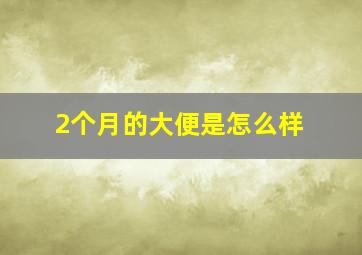 2个月的大便是怎么样